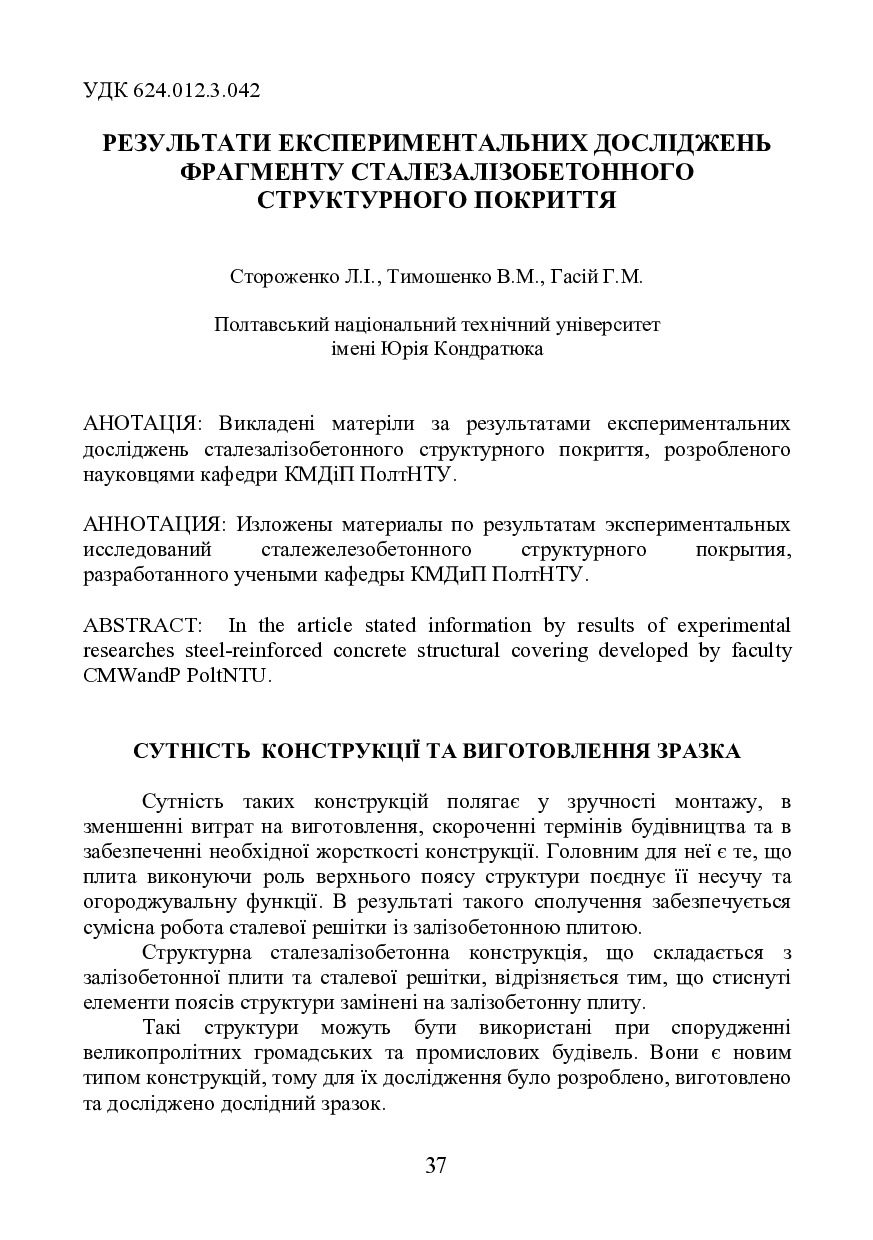 УДК 624.012.3.042

РЕЗУЛЬТАТИ ЕКСПЕРИМЕНТАЛЬНИХ ДОСЛІДЖЕНЬ ФРАГМЕНТУ СТАЛЕЗАЛІЗОБЕТОННОГО СТРУКТУРНОГО ПОКРИТТЯ

Стороженко Л.І., Тимошенко В.М., Гасій Г.М.

Полтавський національний технічний університет імені Юрія Кондратюка

АНОТАЦІЯ: Викладені матеріли за результатами експериментальних досліджень сталезалізобетонного структурного покриття, розробленого науковцями кафедри КМДіП ПолтНТУ.

АННОТАЦИЯ: Изложены материалы по результатам экспериментальных исследований сталежелезобетонного структурного покрытия, разработанного учеными кафедры КМДиП ПолтНТУ.

ABSTRACT: In the article stated information by results of experimental researches steel-reinforced concrete structural covering developed by faculty CMWandP PoltNTU.

СУТНІСТЬ КОНСТРУКЦІЇ ТА ВИГОТОВЛЕННЯ ЗРАЗКА

Сутність таких конструкцій полягає у зручності монтажу, в зменшенні витрат на виготовлення, скороченні термінів будівництва та в забезпеченні необхідної жорсткості конструкції. Головним для неї є те, що плита виконуючи роль верхнього поясу структури поєднує її несучу та огороджувальну функції. В результаті такого сполучення забезпечується сумісна робота сталевої решітки із залізобетонною плитою.

Структурна сталезалізобетонна конструкція, що складається з залізобетонної плити та сталевої решітки, відрізняється тим, що стиснуті елементи поясів структури замінені на залізобетонну плиту.

Такі структури можуть бути використані при спорудженні великопролітних громадських та промислових будівель. Вони є новим типом конструкцій, тому для їх дослідження було розроблено, виготовлено та досліджено дослідний зразок.

37